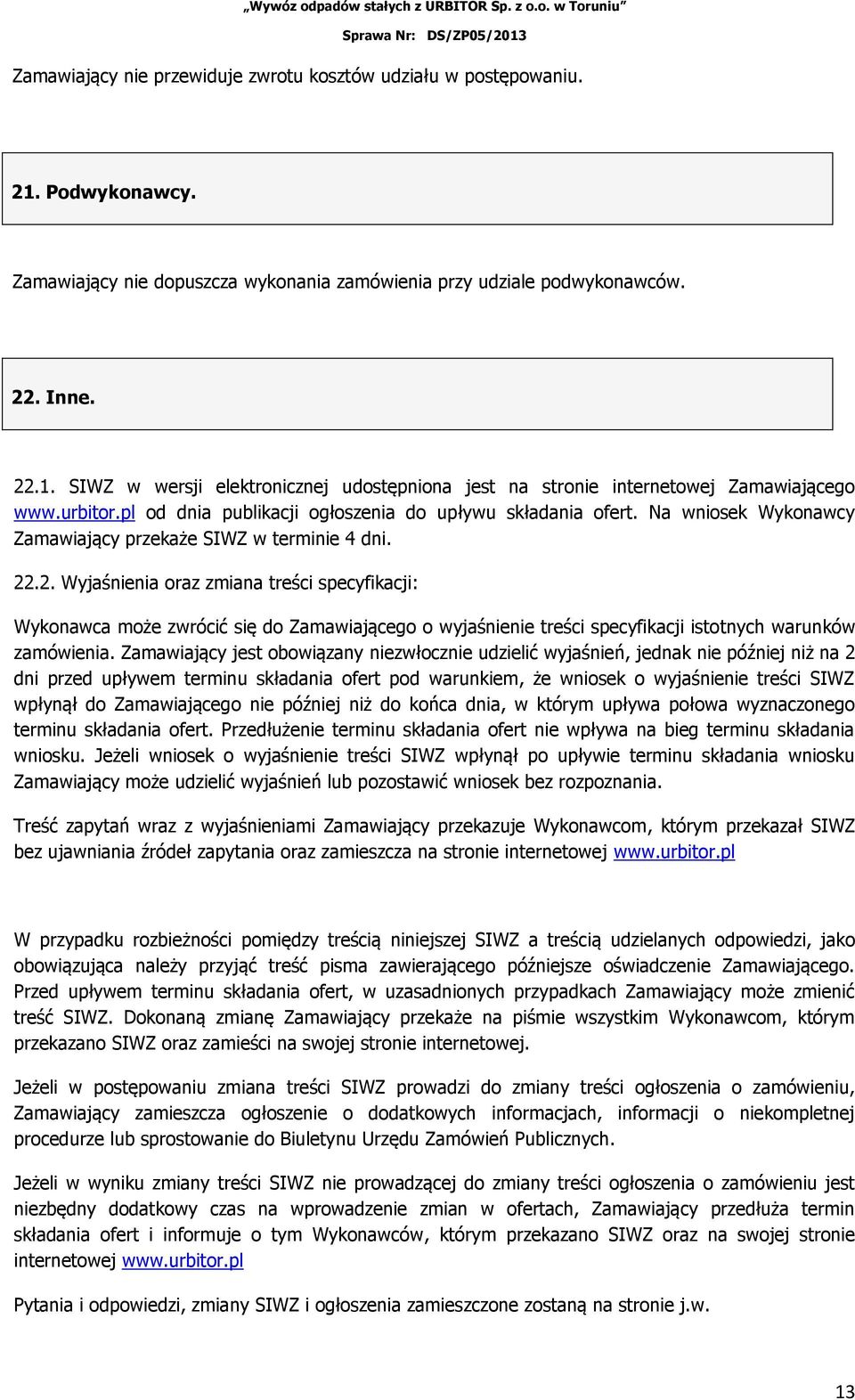 „Wywóz odpadów stałych z URBITOR Sp. z o.o. w Toruniu”

Sprawa Nr: DS/ZP05/2013

Zamawiający nie przewiduje zwrotu kosztów udziału w postępowaniu.

21. Podwykonawcy.

Zamawiający nie dopuszcza wykonania zamówienia przy udziale podwykonawców.

22. Inne.

22.1. SIWZ w wersji elektronicznej udostępniona jest na stronie internetowej Zamawiającego www.urbitor.pl od dnia publikacji ogłoszenia do upływu składania ofert. Na wniosek Wykonawcy Zamawiający przekaże SIWZ w terminie 4 dni.

22.2. Wyjaśnienia oraz zmiana treści specyfikacji:

Wykonawca może zwrócić się do Zamawiającego o wyjaśnienie treści specyfikacji istotnych warunków zamówienia. Zamawiający jest obowiązany niezwłocznie udzielić wyjaśnień, jednak nie później niż na 2 dni przed upływem terminu składania ofert pod warunkiem, że wniosek o wyjaśnienie treści SIWZ wpłynął do Zamawiającego nie później niż do końca dnia, w którym upływa połowa wyznaczonego terminu składania ofert. Przedłużenie terminu składania ofert nie wpływa na bieg terminu składania wniosku. Jeżeli wniosek o wyjaśnienie treści SIWZ wpłynął po upływie terminu składania wniosku Zamawiający może udzielić wyjaśnień lub pozostawić wniosek bez rozpoznania.

Treść zapytań wraz z wyjaśnieniami Zamawiający przekazuje Wykonawcom, którym przekazał SIWZ bez ujawniania źródeł zapytania oraz zamieszcza na stronie internetowej www.urbitor.pl

W przypadku rozbieżności pomiędzy treścią niniejszej SIWZ a treścią udzielanych odpowiedzi, jako obowiązująca należy przyjąć treść pisma zawierającego późniejsze oświadczenie Zamawiającego. Przed upływem terminu składania ofert, w uzasadnionych przypadkach Zamawiający może zmienić treść SIWZ. Dokonaną zmianę Zamawiający przekaże na piśmie wszystkim Wykonawcom, którym przekazano SIWZ oraz zamieści na swojej stronie internetowej.

Jeżeli w postępowaniu zmiana treści SIWZ prowadzi do zmiany treści ogłoszenia o zamówieniu, Zamawiający zamieszcza ogłoszenie o dodatkowych informacjach, informacji o niekompletnej procedurze lub sprostowanie do Biuletynu Urzędu Zamówień Publicznych.

Jeżeli w wyniku zmiany treści SIWZ nie prowadzącej do zmiany treści ogłoszenia o zamówieniu jest niezbędny dodatkowy czas na wprowadzenie zmian w ofertach, Zamawiający przedłuża termin składania ofert i informuje o tym Wykonawców, którym przekazano SIWZ oraz na swojej stronie internetowej www.urbitor.pl

Pytania i odpowiedzi, zmiany SIWZ i ogłoszenia zamieszczone zostaną na stronie j.w.

13